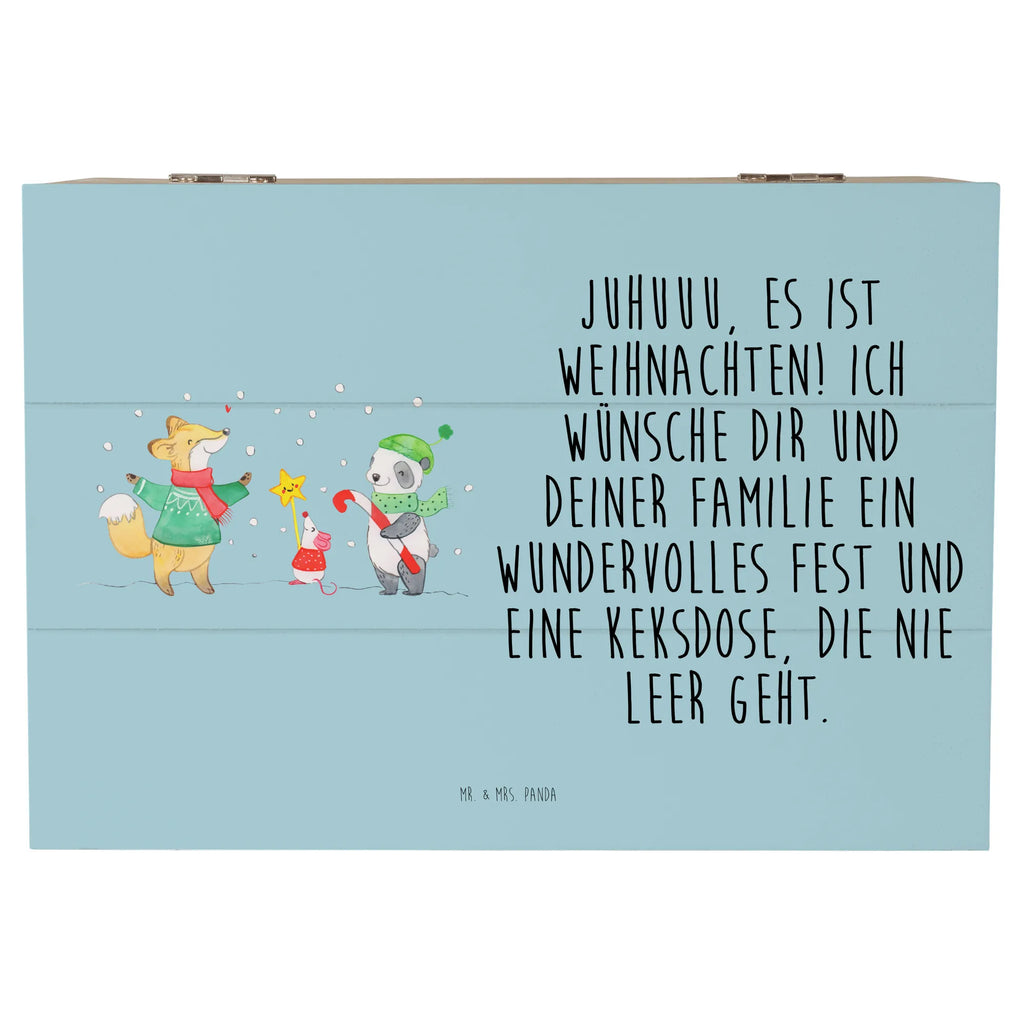 JUHUUU, ES IST WEIHNACHTEN! ICH WÜNSCHE DIR UND DEINER FAMILIE EIN WUNDERVOLLES FEST UND EINE KEKSDOSE, DIE NIE LEER GEHT.

MR. & MRS. PANDA